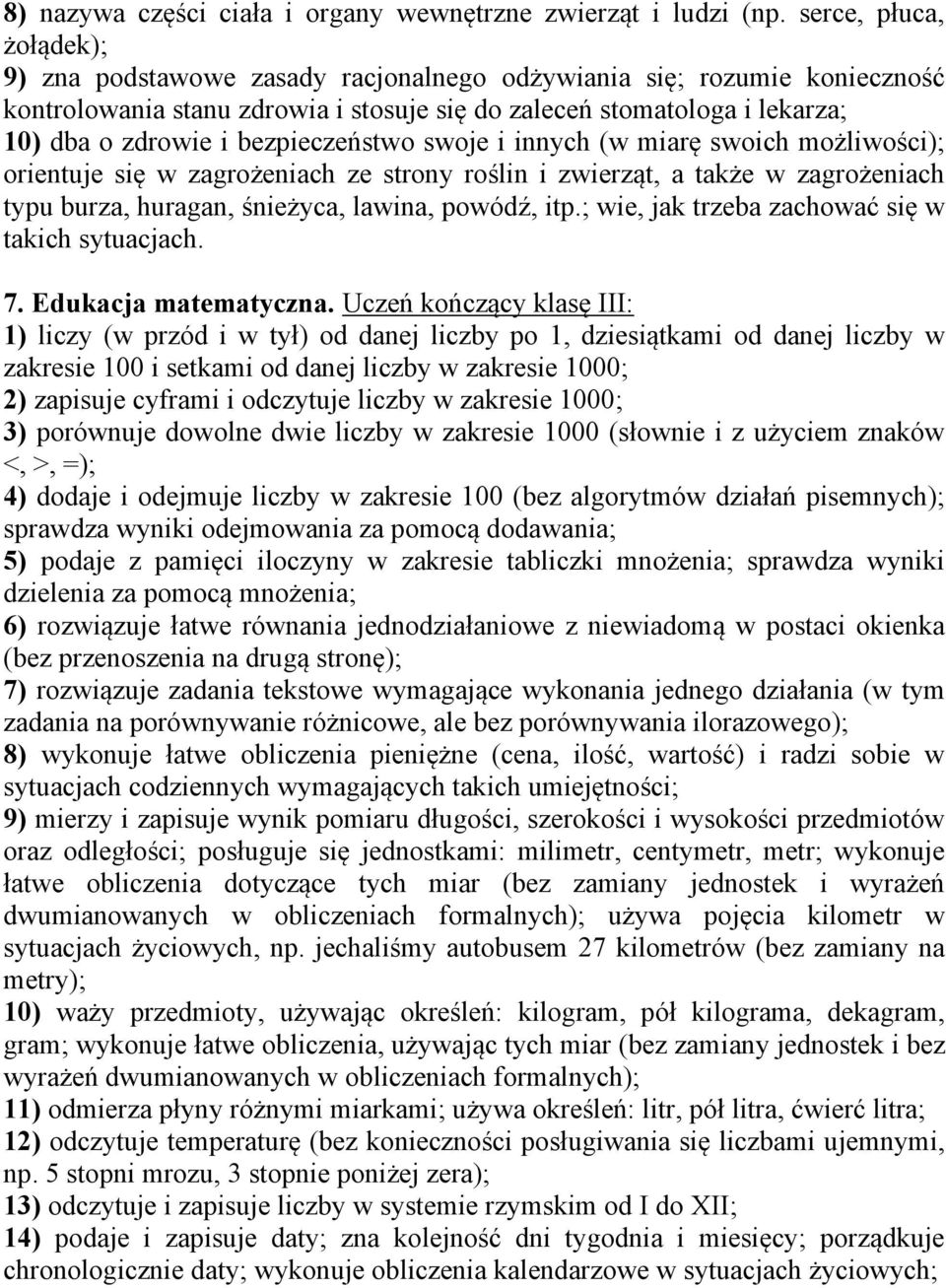 8) nazywa części ciała i organy wewnętrzne zwierząt i ludzi (np. serce, płuca, żołądek);
9) zna podstawowe zasady racjonalnego odżywiania się; rozumie konieczność kontrolowania stanu zdrowia i stosuje się do zaleceń stomatologa i lekarza;
10) dba o zdrowie i bezpieczeństwo swoje i innych (w miarę swoich możliwości); orientuje się w zagrożeniach ze strony roślin i zwierząt, a także w zagrożeniach typu burza, huragan, śnieżyca, lawina, powódź, itp.; wie, jak trzeba zachować się w takich sytuacjach.

7. Edukacja matematyczna. Uczeń kończący klasę III:
1) liczy (w przód i w tył) od danej liczby po 1, dziesiątkami od danej liczby w zakresie 100 i setkami od danej liczby w zakresie 1000;
2) zapisuje cyframi i odczytuje liczby w zakresie 1000;
3) porównuje dowolne dwie liczby w zakresie 1000 (słownie i z użyciem znaków <, >, =);
4) dodaje i odejmuje liczby w zakresie 100 (bez algorytmów działań pisemnych); sprawdza wyniki odejmowania za pomocą dodawania;
5) podaje z pamięci iloczyny w zakresie tabliczki mnożenia; sprawdza wyniki dzielenia za pomocą mnożenia;
6) rozwiązuje łatwe równania jednodziałaniowe z niewiadomą w postaci okienka (bez przenoszenia na drugą stronę);
7) rozwiązuje zadania tekstowe wymagające wykonania jednego działania (w tym zadania na porównywanie różnicowe, ale bez porównywania ilorazowego);
8) wykonuje łatwe obliczenia pieniężne (cena, ilość, wartość) i radzi sobie w sytuacjach codziennych wymagających takich umiejętności;
9) mierzy i zapisuje wynik pomiaru długości, szerokości i wysokości przedmiotów oraz odległości; posługuje się jednostkami: milimetr, centymetr, metr; wykonuje łatwe obliczenia dotyczące tych miar (bez zamiany jednostek i wyrażeń dwumianowanych w obliczeniach formalnych); używa pojęcia kilometr w sytuacjach życiowych, np. jechaliśmy autobusem 27 kilometrów (bez zamiany na metry);
10) waży przedmioty, używając określeń: kilogram, pół kilograma, dekagram, gram; wykonuje łatwe obliczenia, używając tych miar (bez zamiany jednostek i bez wyrażeń dwumianowanych w obliczeniach formalnych);
11) odmierza płyny różnymi miarkami; używa określeń: litr, pół litra, ćwierć litra;
12) odczytuje temperaturę (bez konieczności posługiwania się liczbami ujemnymi, np. 5 stopni mrozu, 3 stopnie poniżej zera);
13) odczytuje i zapisuje liczby w systemie rzymskim od I do XII;
14) podaje i zapisuje daty; zna kolejność dni tygodnia i miesięcy; porządkuje chronologicznie daty; wykonuje obliczenia kalendarzowe w sytuacjach życiowych;